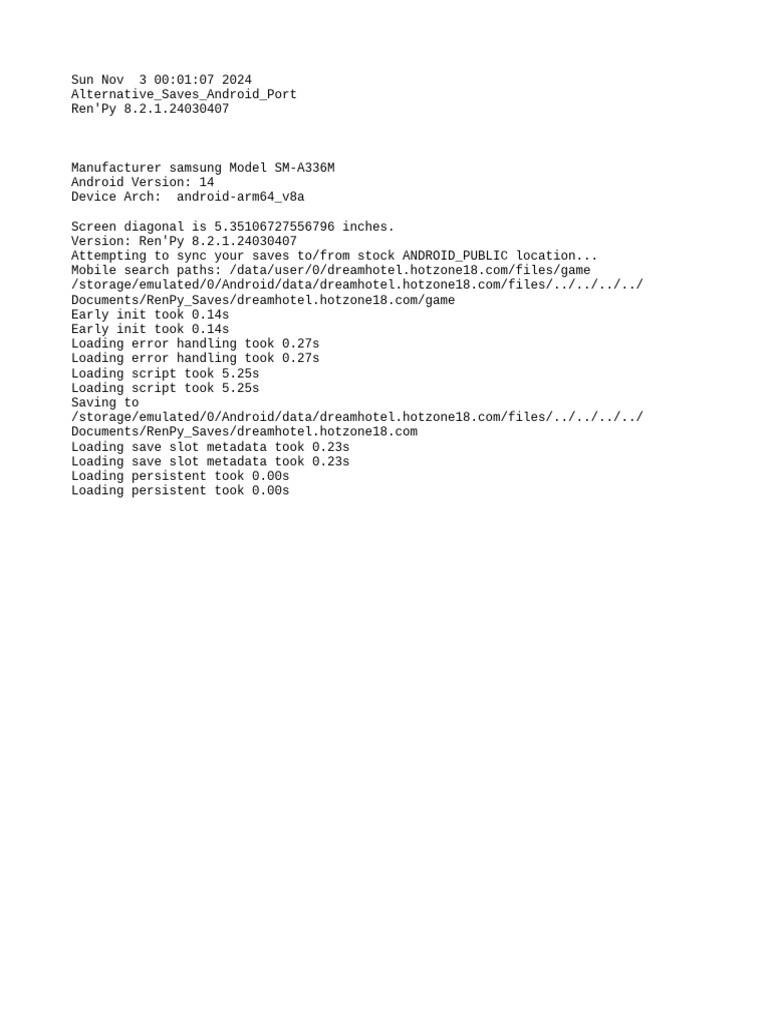 Sun Nov  3 00:01:07 2024
Alternative_Saves_Android_Port
Ren'Py 8.2.1.24030407

Manufacturer samsung Model SM-A336M
Android Version: 14
Device Arch:  android-arm64_v8a

Screen diagonal is 5.35106727556796 inches.
Version: Ren'Py 8.2.1.24030407
Attempting to sync your saves to/from stock ANDROID_PUBLIC location...
Mobile search paths: /data/user/0/dreamhotel.hotzone18.com/files/game
/storage/emulated/0/Android/data/dreamhotel.hotzone18.com/files/../../../../Documents/RenPy_Saves/dreamhotel.hotzone18.com/game
Early init took 0.14s
Early init took 0.14s
Loading error handling took 0.27s
Loading error handling took 0.27s
Loading script took 5.25s
Loading script took 5.25s
Saving to
/storage/emulated/0/Android/data/dreamhotel.hotzone18.com/files/../../../../Documents/RenPy_Saves/dreamhotel.hotzone18.com
Loading save slot metadata took 0.23s
Loading save slot metadata took 0.23s
Loading persistent took 0.00s
Loading persistent took 0.00s